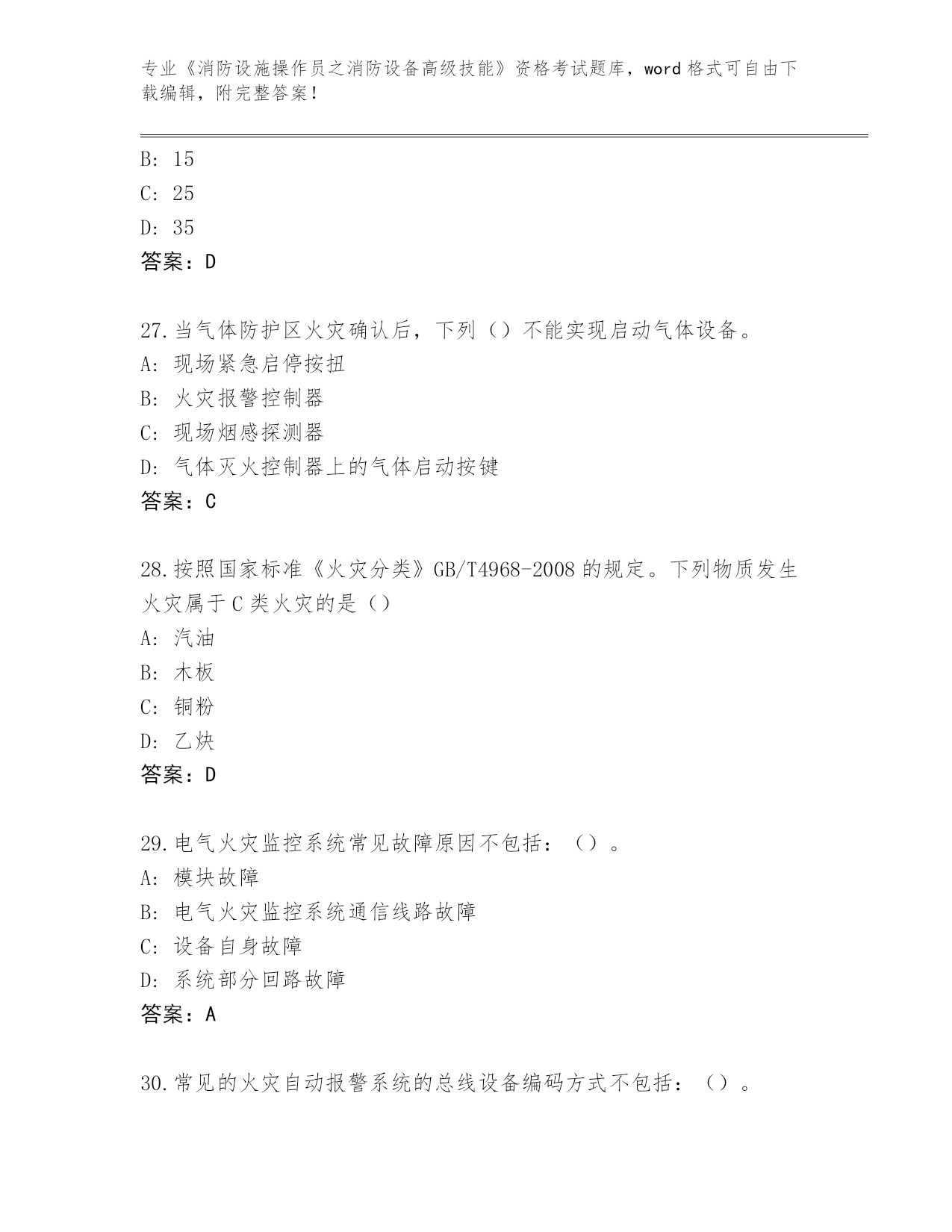 专业《消防设施操作员之消防设备高级技能》资格考试题库，word 格式可自由下载编辑，附完整答案！

B: 15
C: 25
D: 35
答案：D

27.当气体防护区火灾确认后，下列（）不能实现启动气体设备。
A: 现场紧急启停按扭
B: 火灾报警控制器
C: 现场烟感探测器
D: 气体灭火控制器上的气体启动按键
答案：C

28.按照国家标准《火灾分类》GB/T4968-2008 的规定。下列物质发生火灾属于 C 类火灾的是（）
A: 汽油
B: 木板
C: 铜粉
D: 乙炔
答案：D

29.电气火灾监控系统常见故障原因不包括：（）。
A: 模块故障
B: 电气火灾监控系统通信线路故障
C: 设备自身故障
D: 系统部分回路故障
答案：A

30.常见的火灾自动报警系统的总线设备编码方式不包括：（）。